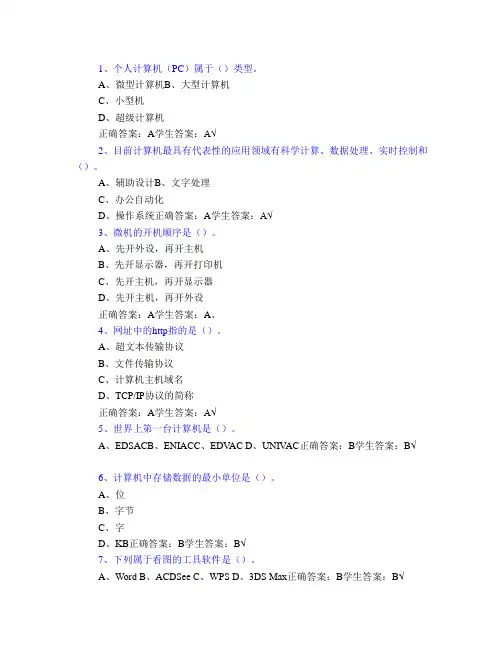 1、个人计算机（PC）属于（）类型。
A、微型计算机B、大型计算机
C、小型机
D、超级计算机
正确答案：A学生答案：A√
2、目前计算机最具有代表性的应用领域有科学计算、数据处理、实时控制和（）。
A、辅助设计B、文字处理
C、办公自动化
D、操作系统正确答案：A学生答案：A√
3、微机的开机顺序是（）。
A、先开外设，再开主机
B、先开显示器，再开打印机
C、先开主机，再开显示器
D、先开主机，再开外设
正确答案：A学生答案：A、
4、网址中的http指的是（）。
A、超文本传输协议
B、文件传输协议
C、计算机主机域名
D、TCP/IP协议的简称
正确答案：A学生答案：A√
5、世界上第一台计算机是（）。
A、EDSACB、ENIACC、EDVAC D、UNIVAC正确答案：B学生答案：B√

6、计算机中存储数据的最小单位是（）。
A、位
B、字节
C、字
D、KB正确答案：B学生答案：B√
7、下列属于看图的工具软件是（）。
A、Word B、ACDSee C、WPS D、3DS Max正确答案：B学生答案：B√